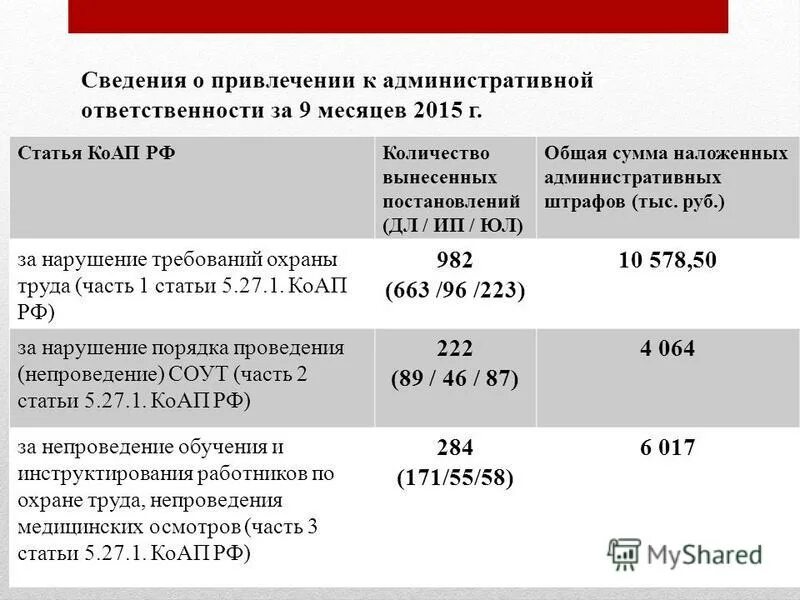 Сведения о привлечении к административной ответственности за 9 месяцев 2015 г.

| Статья КоАП РФ | Количество вынесенных постановлений (ДЛ / ИП / ЮЛ) | Общая сумма наложенных административных штрафов (тыс. руб.) |
|---|---|---|
| за нарушение требований охраны труда (часть 1 статьи 5.27.1. КоАП РФ) | 982 (663 /96 /223) | 10 578,50 |
| за нарушение порядка проведения (непроведение) СОУТ (часть 2 статьи 5.27.1. КоАП РФ) | 222 (89 / 46 / 87) | 4 064 |
| за непроведение обучения и инструктирования работников по охране труда, непроведения медицинских осмотров (часть 3 статьи 5.27.1. КоАП РФ) | 284 (171/55/58) | 6 017 |

MyShared